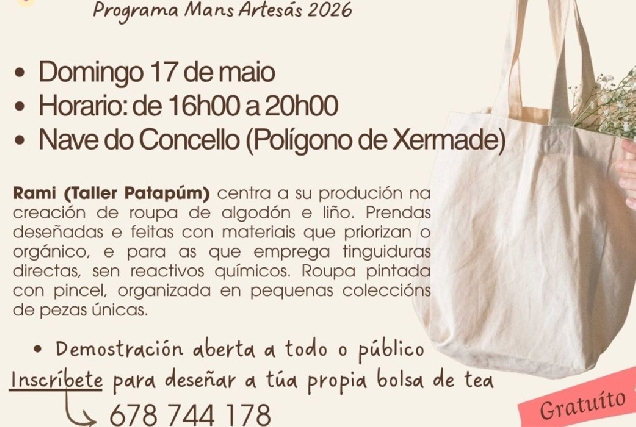 Programa Mans Artesás 2026

• Domingo 17 de maio
• Horario: de 16h00 a 20h00
• Nave do Concello (Polígono de Xermade)

Rami (Taller Patapúm) centra a su produción na creación de roupa de algodón e liño. Prendas deseñadas e feitas con materiais que priorizan o orgánico, e para as que emprega tinguiduras directas, sen reactivos químicos. Roupa pintada con pincel, organizada en pequenas coleccións de pezas únicas.

• Demostración aberta a todo o público
Inscríbete para deseñar a túa propia bolsa de tea
678 744 178

Gratuíto